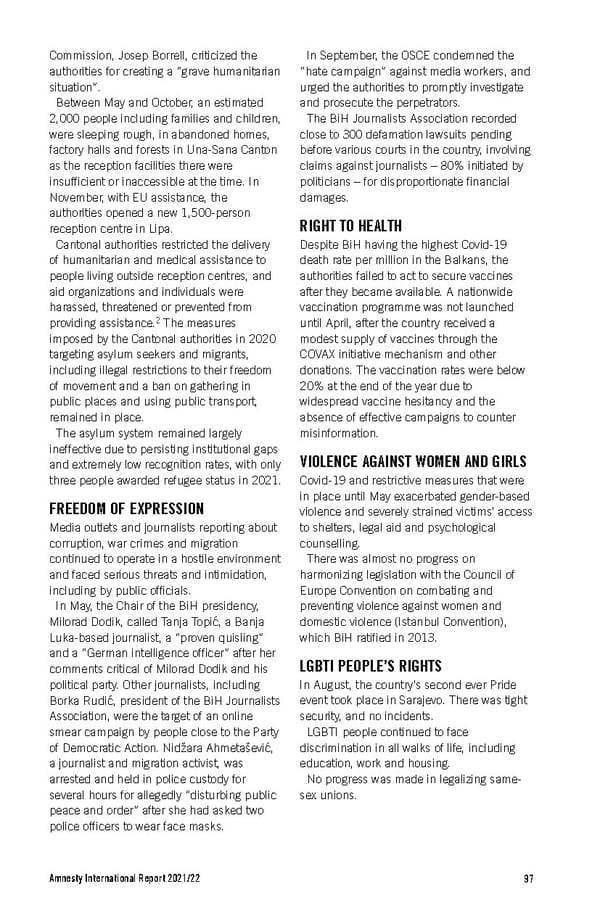 Commission, Josep Borrell, criticized the authorities for creating a "grave humanitarian situation".

Between May and October, an estimated 2,000 people including families and children, were sleeping rough, in abandoned homes, factory halls and forests in Una-Sana Canton as the reception facilities there were insufficient or inaccessible at the time. In November, with EU assistance, the authorities opened a new 1,500-person reception centre in Lipa.

Cantonal authorities restricted the delivery of humanitarian and medical assistance to people living outside reception centres, and aid organizations and individuals were harassed, threatened or prevented from providing assistance.$^2$ The measures imposed by the Cantonal authorities in 2020 targeting asylum seekers and migrants, including illegal restrictions to their freedom of movement and a ban on gathering in public places and using public transport, remained in place.

The asylum system remained largely ineffective due to persisting institutional gaps and extremely low recognition rates, with only three people awarded refugee status in 2021.

FREEDOM OF EXPRESSION

Media outlets and journalists reporting about corruption, war crimes and migration continued to operate in a hostile environment and faced serious threats and intimidation, including by public officials.

In May, the Chair of the BiH presidency, Milorad Dodik, called Tanja Topić, a Banja Luka-based journalist, a "proven quisling" and a "German intelligence officer" after her comments critical of Milorad Dodik and his political party. Other journalists, including Borka Rudić, president of the BiH Journalists Association, were the target of an online smear campaign by people close to the Party of Democratic Action. Nidžara Ahmetašević, a journalist and migration activist, was arrested and held in police custody for several hours for allegedly "disturbing public peace and order" after she had asked two police officers to wear face masks.

In September, the OSCE condemned the "hate campaign" against media workers, and urged the authorities to promptly investigate and prosecute the perpetrators.

The BiH Journalists Association recorded close to 300 defamation lawsuits pending before various courts in the country, involving claims against journalists – 80% initiated by politicians – for disproportionate financial damages.

RIGHT TO HEALTH

Despite BiH having the highest Covid-19 death rate per million in the Balkans, the authorities failed to act to secure vaccines after they became available. A nationwide vaccination programme was not launched until April, after the country received a modest supply of vaccines through the COVAX initiative mechanism and other donations. The vaccination rates were below 20% at the end of the year due to widespread vaccine hesitancy and the absence of effective campaigns to counter misinformation.

VIOLENCE AGAINST WOMEN AND GIRLS

Covid-19 and restrictive measures that were in place until May exacerbated gender-based violence and severely strained victims' access to shelters, legal aid and psychological counselling.

There was almost no progress on harmonizing legislation with the Council of Europe Convention on combating and preventing violence against women and domestic violence (Istanbul Convention), which BiH ratified in 2013.

LGBTI PEOPLE'S RIGHTS

In August, the country's second ever Pride event took place in Sarajevo. There was tight security, and no incidents.

LGBTI people continued to face discrimination in all walks of life, including education, work and housing.

No progress was made in legalizing same-sex unions.

Amnesty International Report 2021/22

97